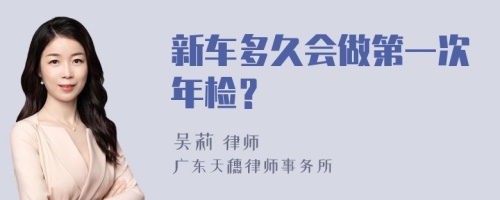 新车多久会做第一次年检？

吴莉 律师
广东天穗律师事务所